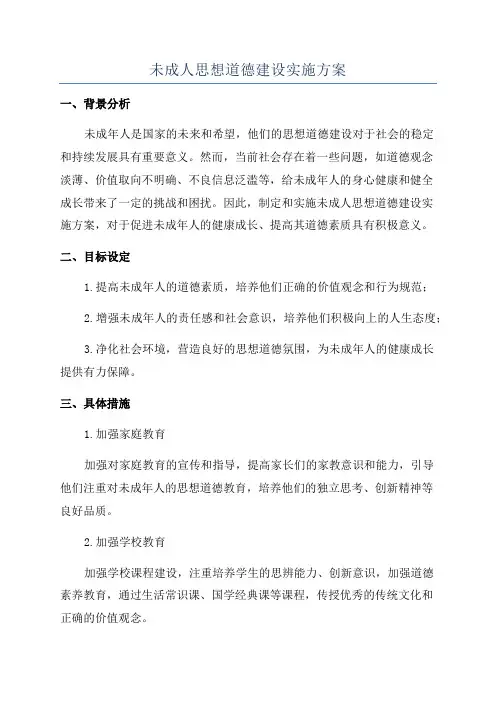 未成人思想道德建设实施方案

一、背景分析

未成年人是国家的未来和希望，他们的思想道德建设对于社会的稳定和持续发展具有重要意义。然而，当前社会存在着一些问题，如道德观念淡薄、价值取向不明确、不良信息泛滥等，给未成年人的身心健康和健全成长带来了一定的挑战和困扰。因此，制定和实施未成人思想道德建设实施方案，对于促进未成年人的健康成长、提高其道德素质具有积极意义。

二、目标设定

1.提高未成年人的道德素质，培养他们正确的价值观念和行为规范；

2.增强未成年人的责任感和社会意识，培养他们积极向上的人生态度；

3.净化社会环境，营造良好的思想道德氛围，为未成年人的健康成长提供有力保障。

三、具体措施

1.加强家庭教育

加强对家庭教育的宣传和指导，提高家长们的家教意识和能力，引导他们注重对未成年人的思想道德教育，培养他们的独立思考、创新精神等良好品质。

2.加强学校教育

加强学校课程建设，注重培养学生的思辨能力、创新意识，加强道德素养教育，通过生活常识课、国学经典课等课程，传授优秀的传统文化和正确的价值观念。